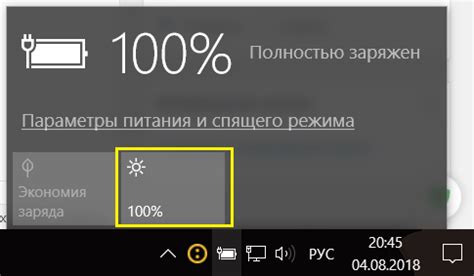 100% Полностью заряжен

Параметры питания и спящего режима

Экономия заряда

100%

РУС

20:45
04.08.2018